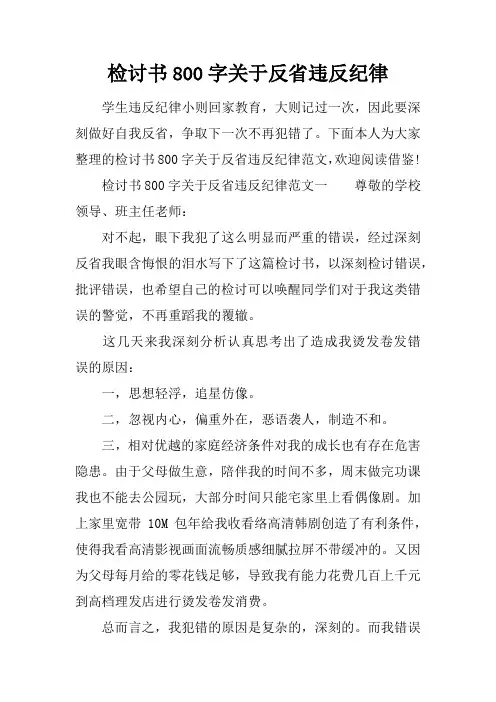 检讨书800字关于反省违反纪律

学生违反纪律小则回家教育，大则记过一次，因此要深刻做好自我反省，争取下一次不再犯错了。下面本人为大家整理的检讨书800字关于反省违反纪律范文,欢迎阅读借鉴!

检讨书800字关于反省违反纪律范文一　　尊敬的学校领导、班主任老师：

对不起，眼下我犯了这么明显而严重的错误，经过深刻反省我眼含悔恨的泪水写下了这篇检讨书，以深刻检讨错误，批评错误，也希望自己的检讨可以唤醒同学们对于我这类错误的警觉，不再重蹈我的覆辙。

这几天来我深刻分析认真思考出了造成我烫发卷发错误的原因：

一，思想轻浮，追星仿像。

二，忽视内心，偏重外在，恶语袭人，制造不和。

三，相对优越的家庭经济条件对我的成长也有存在危害隐患。由于父母做生意，陪伴我的时间不多，周末做完功课我也不能去公园玩，大部分时间只能宅家里上看偶像剧。加上家里宽带 10M 包年给我收看络高清韩剧创造了有利条件，使得我看高清影视画面流畅质感细腻拉屏不带缓冲的。又因为父母每月给的零花钱足够，导致我有能力花费几百上千元到高档理发店进行烫发卷发消费。

总而言之，我犯错的原因是复杂的，深刻的。而我错误